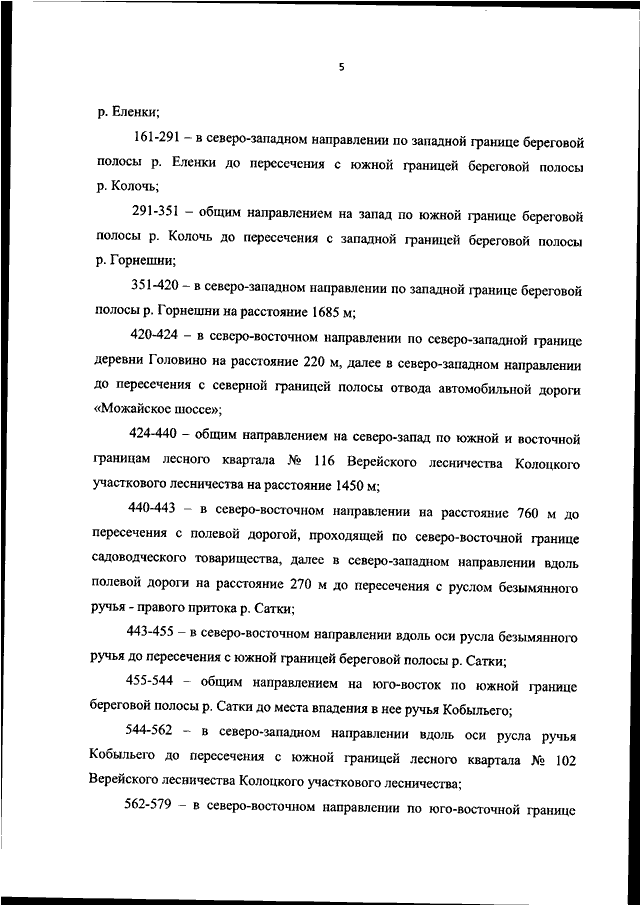 5

р. Еленки;

161-291 – в северо-западном направлении по западной границе береговой полосы р. Еленки до пересечения с южной границей береговой полосы р. Колочь;

291-351 – общим направлением на запад по южной границе береговой полосы р. Колочь до пересечения с западной границей береговой полосы р. Горнешни;

351-420 – в северо-западном направлении по западной границе береговой полосы р. Горнешни на расстояние 1685 м;

420-424 – в северо-восточном направлении по северо-западной границе деревни Головино на расстояние 220 м, далее в северо-западном направлении до пересечения с северной границей полосы отвода автомобильной дороги «Можайское шоссе»;

424-440 – общим направлением на северо-запад по южной и восточной границам лесного квартала № 116 Верейского лесничества Колоцкого участкового лесничества на расстояние 1450 м;

440-443 – в северо-восточном направлении на расстояние 760 м до пересечения с полевой дорогой, проходящей по северо-восточной границе садоводческого товарищества, далее в северо-западном направлении вдоль полевой дороги на расстояние 270 м до пересечения с руслом безымянного ручья - правого притока р. Сатки;

443-455 – в северо-восточном направлении вдоль оси русла безымянного ручья до пересечения с южной границей береговой полосы р. Сатки;

455-544 – общим направлением на юго-восток по южной границе береговой полосы р. Сатки до места впадения в нее ручья Кобыльего;

544-562 – в северо-западном направлении вдоль оси русла ручья Кобыльего до пересечения с южной границей лесного квартала № 102 Верейского лесничества Колоцкого участкового лесничества;

562-579 – в северо-восточном направлении по юго-восточной границе